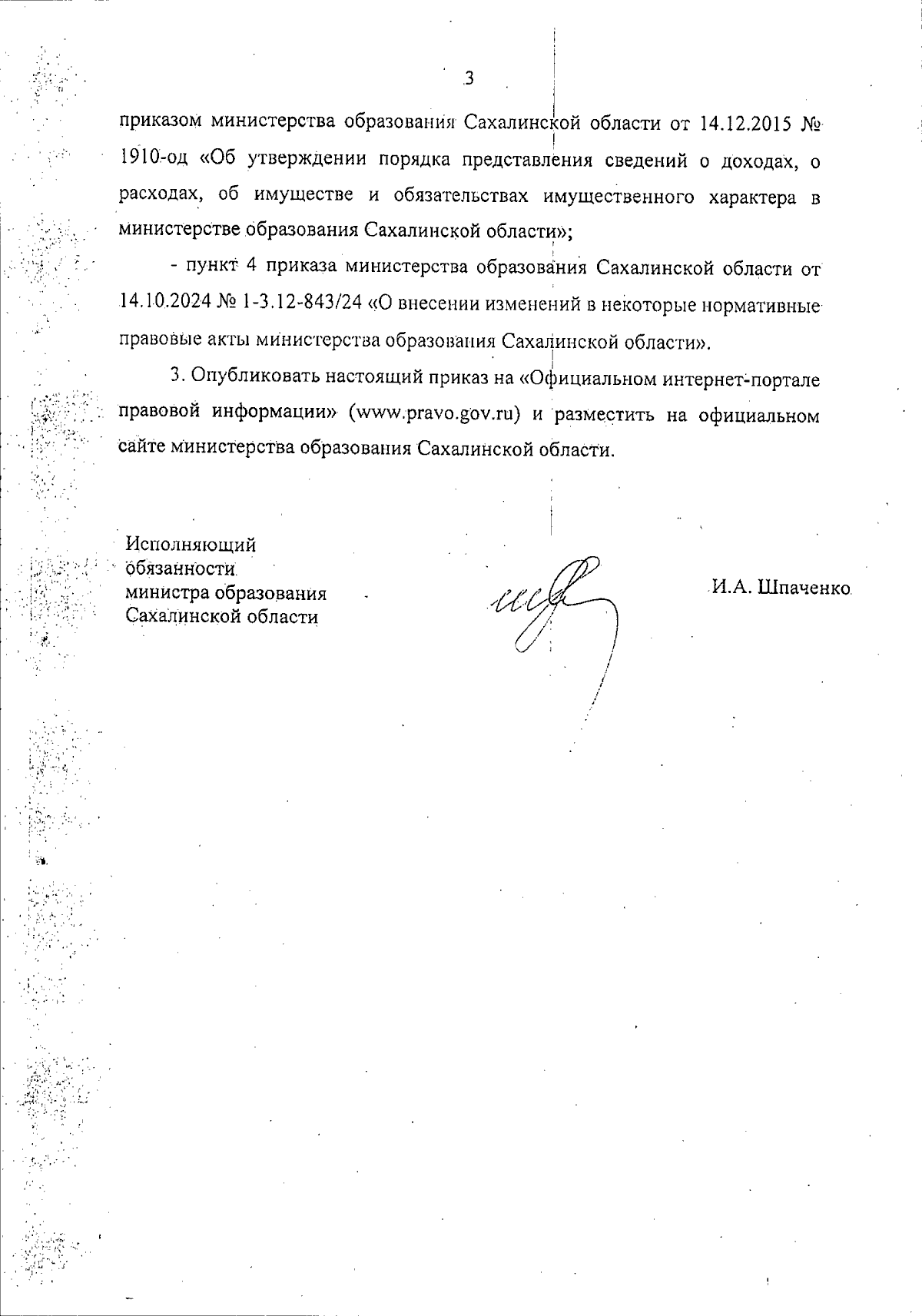 3

приказом министерства образования Сахалинской области от 14.12.2015 № 1910-од «Об утверждении порядка представления сведений о доходах, о расходах, об имуществе и обязательствах имущественного характера в министерстве образования Сахалинской области»;

- пункт 4 приказа министерства образования Сахалинской области от 14.10.2024 № 1-3.12-843/24 «О внесении изменений в некоторые нормативные правовые акты министерства образования Сахалинской области».

3. Опубликовать настоящий приказ на «Официальном интернет-портале правовой информации» (www.pravo.gov.ru) и разместить на официальном сайте министерства образования Сахалинской области.

Исполняющий обязанности министра образования Сахалинской области

И.А. Шпаченко